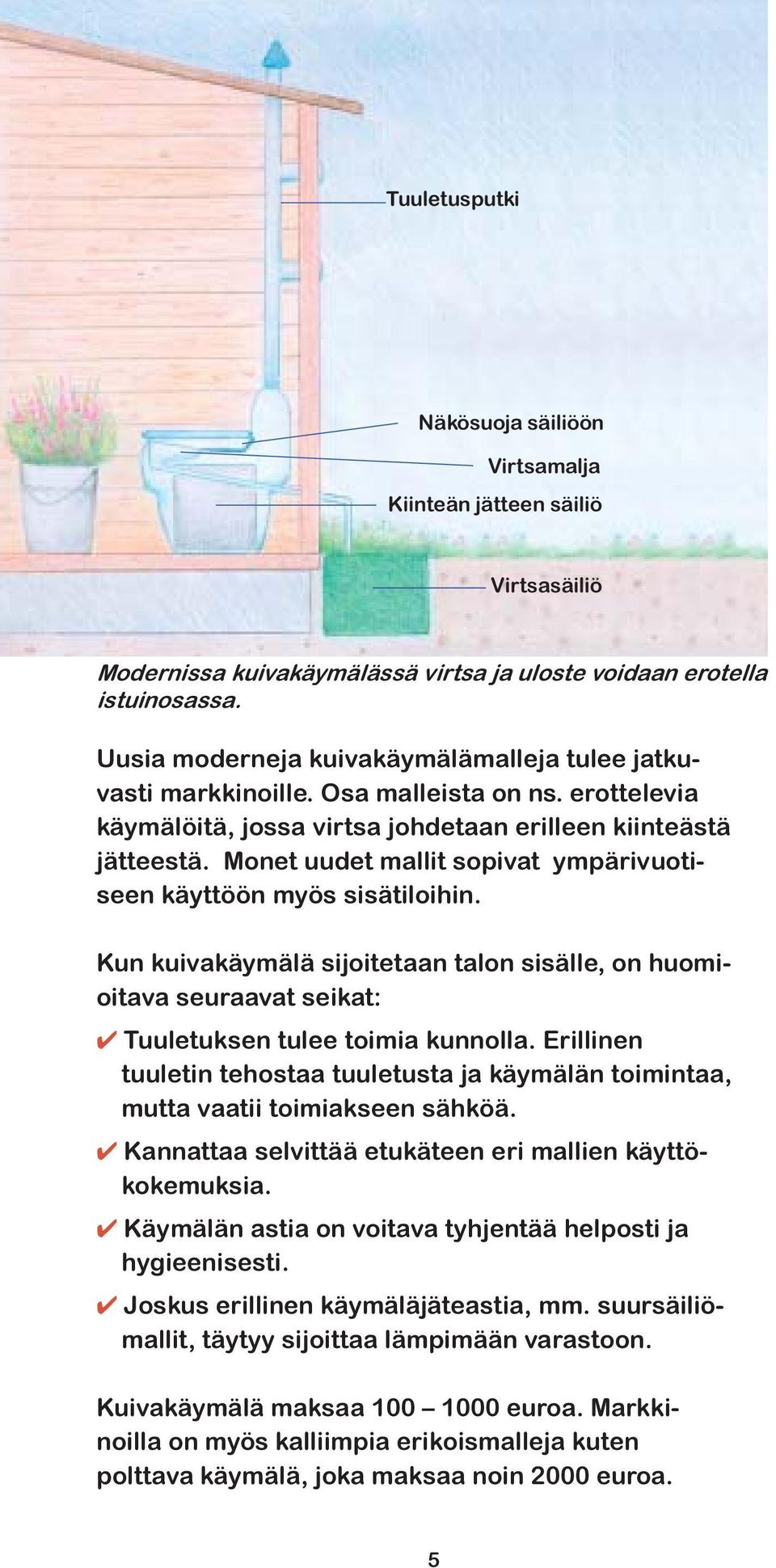 Tuuletusputki

Näkösuoja säiliöön

Virtsamalja

Kiinteän jätteen säiliö

Virtsasäiliö

Modernissa kuivakäymälässä virtsa ja uloste voidaan erotella istuinosassa.

Uusia moderneja kuivakäymälämalleja tulee jatkuvasti markkinoille. Osa malleista on ns. erottelevia käymälöitä, jossa virtsa johdetaan erilleen kiinteästä jätteestä. Monet uudet mallit sopivat ympärivuotiseen käyttöön myös sisätiloihin.

Kun kuivakäymälä sijoitetaan talon sisälle, on huomioitava seuraavat seikat:

✔ Tuuletuksen tulee toimia kunnolla. Erillinen tuuletin tehostaa tuuletusta ja käymälän toimintaa, mutta vaatii toimiakseen sähköä.

✔ Kannattaa selvittää etukäteen eri mallien käyttökokemuksia.

✔ Käymälän astia on voitava tyhjentää helposti ja hygieenisesti.

✔ Joskus erillinen käymäläjäteastia, mm. suursäiliömallit, täytyy sijoittaa lämpimään varastoon.

Kuivakäymälä maksaa 100 – 1000 euroa. Markkinoilla on myös kalliimpia erikoismalleja kuten polttava käymälä, joka maksaa noin 2000 euroa.

5